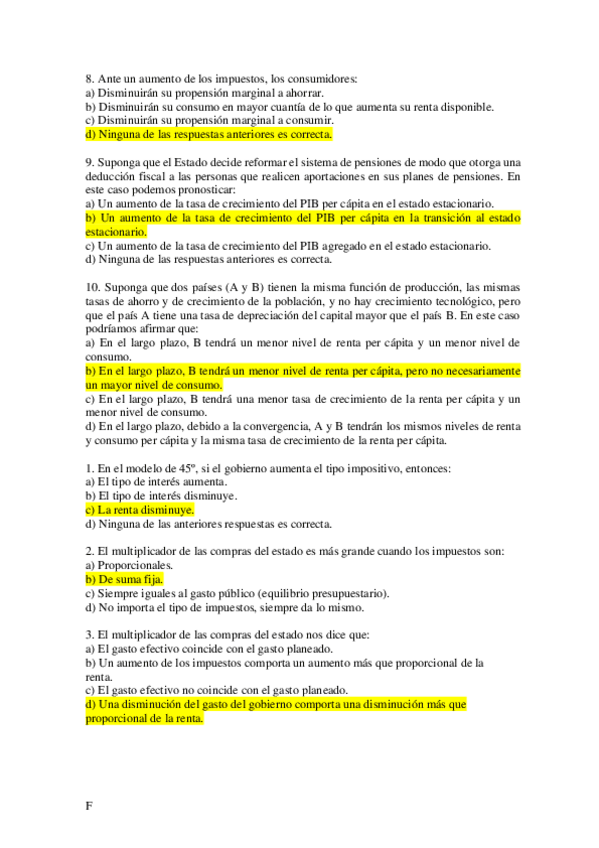 8. Ante un aumento de los impuestos, los consumidores:
a) Disminuirán su propensión marginal a ahorrar.
b) Disminuirán su consumo en mayor cuantía de lo que aumenta su renta disponible.
c) Disminuirán su propensión marginal a consumir.
d) Ninguna de las respuestas anteriores es correcta.

9. Suponga que el Estado decide reformar el sistema de pensiones de modo que otorga una deducción fiscal a las personas que realicen aportaciones en sus planes de pensiones. En este caso podemos pronosticar:
a) Un aumento de la tasa de crecimiento del PIB per cápita en el estado estacionario.
b) Un aumento de la tasa de crecimiento del PIB per cápita en la transición al estado estacionario.
c) Un aumento de la tasa de crecimiento del PIB agregado en el estado estacionario.
d) Ninguna de las respuestas anteriores es correcta.

10. Suponga que dos países (A y B) tienen la misma función de producción, las mismas tasas de ahorro y de crecimiento de la población, y no hay crecimiento tecnológico, pero que el país A tiene una tasa de depreciación del capital mayor que el país B. En este caso podríamos afirmar que:
a) En el largo plazo, B tendrá un menor nivel de renta per cápita y un menor nivel de consumo.
b) En el largo plazo, B tendrá un menor nivel de renta per cápita, pero no necesariamente un mayor nivel de consumo.
c) En el largo plazo, B tendrá una menor tasa de crecimiento de la renta per cápita y un menor nivel de consumo.
d) En el largo plazo, debido a la convergencia, A y B tendrán los mismos niveles de renta y consumo per cápita y la misma tasa de crecimiento de la renta per cápita.

1. En el modelo de 45º, si el gobierno aumenta el tipo impositivo, entonces:
a) El tipo de interés aumenta.
b) El tipo de interés disminuye.
c) La renta disminuye.
d) Ninguna de las anteriores respuestas es correcta.

2. El multiplicador de las compras del estado es más grande cuando los impuestos son:
a) Proporcionales.
b) De suma fija.
c) Siempre iguales al gasto público (equilibrio presupuestario).
d) No importa el tipo de impuestos, siempre da lo mismo.

3. El multiplicador de las compras del estado nos dice que:
a) El gasto efectivo coincide con el gasto planeado.
b) Un aumento de los impuestos comporta un aumento más que proporcional de la renta.
c) El gasto efectivo no coincide con el gasto planeado.
d) Una disminución del gasto del gobierno comporta una disminución más que proporcional de la renta.

F